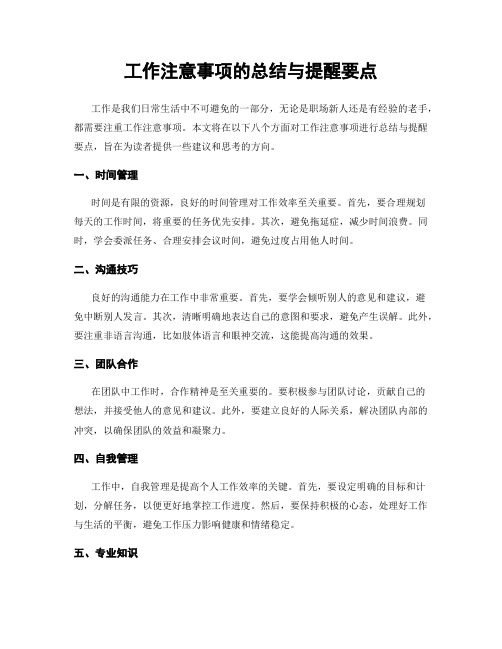 工作注意事项的总结与提醒要点

工作是我们日常生活中不可避免的一部分，无论是职场新人还是有经验的老手，都需要注重工作注意事项。本文将在以下八个方面对工作注意事项进行总结与提醒要点，旨在为读者提供一些建议和思考的方向。

一、时间管理

时间是有限的资源，良好的时间管理对工作效率至关重要。首先，要合理规划每天的工作时间，将重要的任务优先安排。其次，避免拖延症，减少时间浪费。同时，学会委派任务、合理安排会议时间，避免过度占用他人时间。

二、沟通技巧

良好的沟通能力在工作中非常重要。首先，要学会倾听别人的意见和建议，避免中断别人发言。其次，清晰明确地表达自己的意图和要求，避免产生误解。此外，要注重非语言沟通，比如肢体语言和眼神交流，这能提高沟通的效果。

三、团队合作

在团队中工作时，合作精神是至关重要的。要积极参与团队讨论，贡献自己的想法，并接受他人的意见和建议。此外，要建立良好的人际关系，解决团队内部的冲突，以确保团队的效益和凝聚力。

四、自我管理

工作中，自我管理是提高个人工作效率的关键。首先，要设定明确的目标和计划，分解任务，以便更好地掌控工作进度。然后，要保持积极的心态，处理好工作与生活的平衡，避免工作压力影响健康和情绪稳定。

五、专业知识